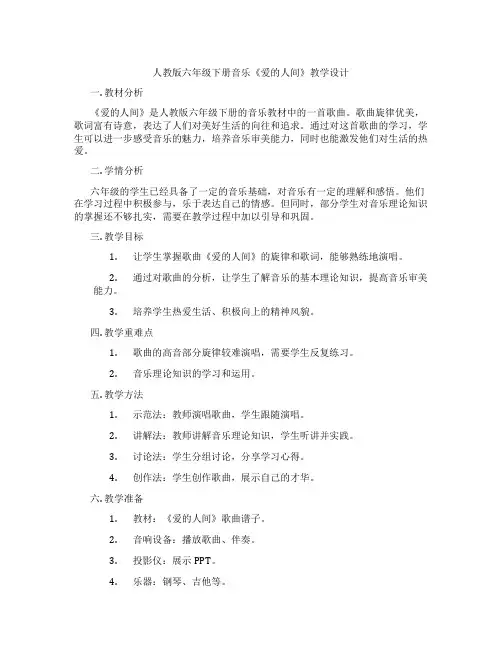 人教版六年级下册音乐《爱的人间》教学设计

一.教材分析

《爱的人间》是人教版六年级下册的音乐教材中的一首歌曲。歌曲旋律优美，歌词富有诗意，表达了人们对美好生活的向往和追求。通过对这首歌曲的学习，学生可以进一步感受音乐的魅力，培养音乐审美能力，同时也能激发他们对生活的热爱。

二.学情分析

六年级的学生已经具备了一定的音乐基础，对音乐有一定的理解和感悟。他们在学习过程中积极参与，乐于表达自己的情感。但同时，部分学生对音乐理论知识的掌握还不够扎实，需要在教学过程中加以引导和巩固。

三.教学目标

1. 让学生掌握歌曲《爱的人间》的旋律和歌词，能够熟练地演唱。

2. 通过对歌曲的分析，让学生了解音乐的基本理论知识，提高音乐审美能力。

3. 培养学生热爱生活、积极向上的精神风貌。

四.教学重难点

1. 歌曲的高音部分旋律较难演唱，需要学生反复练习。

2. 音乐理论知识的学习和运用。

五.教学方法

1. 示范法：教师演唱歌曲，学生跟随演唱。

2. 讲解法：教师讲解音乐理论知识，学生听讲并实践。

3. 讨论法：学生分组讨论，分享学习心得。

4. 创作法：学生创作歌曲，展示自己的才华。

六.教学准备

1. 教材：《爱的人间》歌曲谱子。

2. 音响设备：播放歌曲、伴奏。

3. 投影仪：展示 PPT。

4. 乐器：钢琴、吉他等。